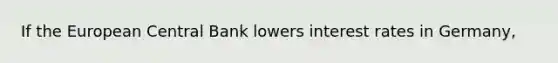 If the European Central Bank lowers interest rates in Germany,